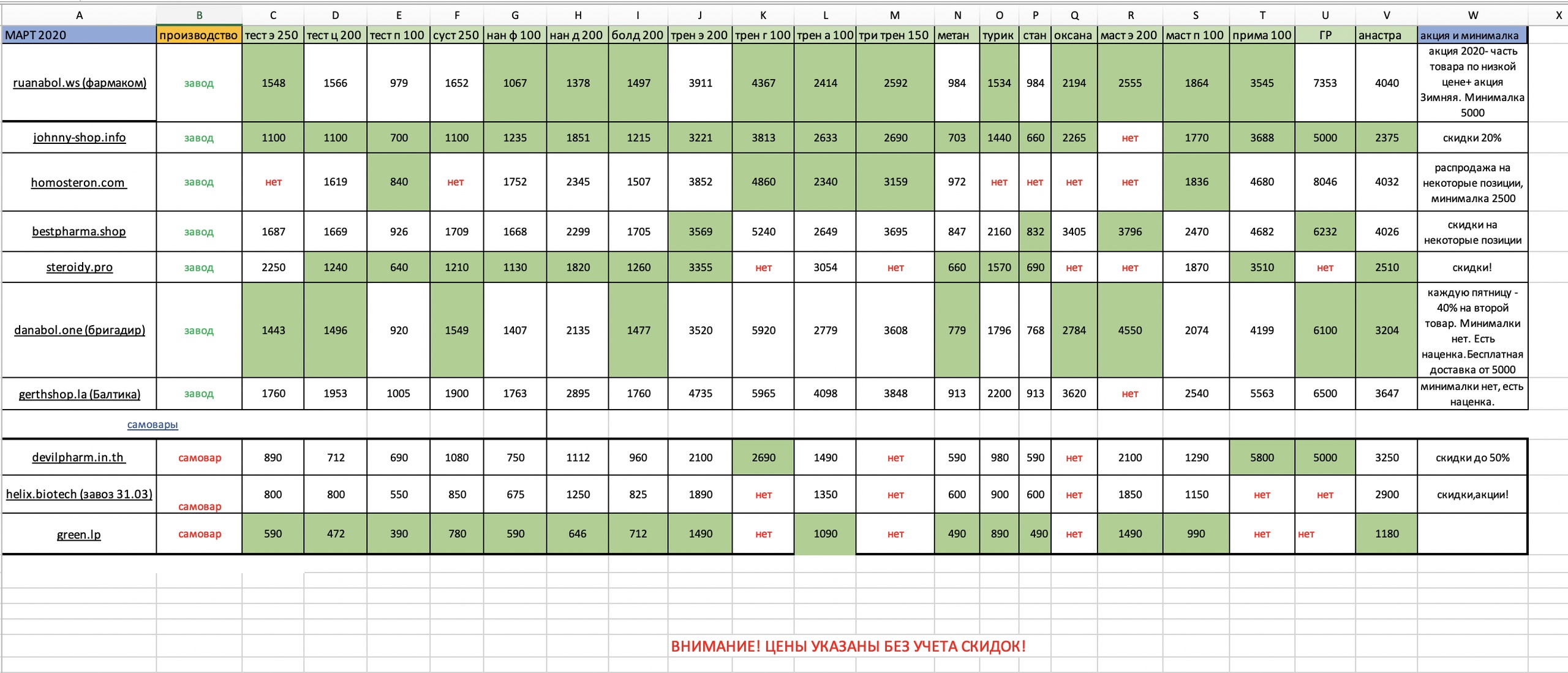 | A | B | C | D | E | F | G | H | I | J | K | L | M | N | O | P | Q | R | S | T | U | V | W | X |
|---|---|---|---|---|---|---|---|---|---|---|---|---|---|---|---|---|---|---|---|---|---|---|---|
| МАРТ 2020 | производство | тест э 250 | тест ц 200 | тест п 100 | суст 250 | нан ф 100 | нан д 200 | болд 200 | трен э 200 | трен г 100 | трен а 100 | три трен 150 | метан | турик | стан | оксана | маст э 200 | маст п 100 | прима 100 | ГР | анастра | акция и минималка | |
| ruanabol.ws (фармаком) | завод | 1548 | 1566 | 979 | 1652 | 1067 | 1378 | 1497 | 3911 | 4367 | 2414 | 2592 | 984 | 1534 | 984 | 2194 | 2555 | 1864 | 3545 | 7353 | 4040 | акция 2020- часть товара по низкой цене+ акция Зимняя. Минималка 5000 | |
| johnny-shop.info | завод | 1100 | 1100 | 700 | 1100 | 1235 | 1851 | 1215 | 3221 | 3813 | 2633 | 2690 | 703 | 1440 | 660 | 2265 | нет | 1770 | 3688 | 5000 | 2375 | скидки 20% | |
| homosteron.com | завод | нет | 1619 | 840 | нет | 1752 | 2345 | 1507 | 3852 | 4860 | 2340 | 3159 | 972 | нет | нет | нет | нет | 1836 | 4680 | 8046 | 4032 | распродажа на некоторые позиции, минималка 2500 | |
| bestpharma.shop | завод | 1687 | 1669 | 926 | 1709 | 1668 | 2299 | 1705 | 3569 | 5240 | 2649 | 3695 | 847 | 2160 | 832 | 3405 | 3796 | 2470 | 4682 | 6232 | 4026 | скидки на некоторые позиции | |
| steroidy.pro | завод | 2250 | 1240 | 640 | 1210 | 1130 | 1820 | 1260 | 3355 | нет | 3054 | нет | 660 | 1570 | 690 | нет | нет | 1870 | 3510 | нет | 2510 | скидки! | |
| danabol.one (бригадир) | завод | 1443 | 1496 | 920 | 1549 | 1407 | 2135 | 1477 | 3520 | 5920 | 2779 | 3608 | 779 | 1796 | 768 | 2784 | 4550 | 2074 | 4199 | 6100 | 3204 | каждую пятницу - 40% на второй товар. Минималки нет. Есть наценка.Бесплатная доставка от 5000 | |
| gerthshop.la (Балтика) | завод | 1760 | 1953 | 1005 | 1900 | 1763 | 2895 | 1760 | 4735 | 5965 | 4098 | 3848 | 913 | 2200 | 913 | 3620 | нет | 2540 | 5563 | 6500 | 3647 | минималки нет, есть наценка. | |
| самовары | | | | | | | | | | | | | | | | | | | | | | | |
| devilpharm.in.th | самовар | 890 | 712 | 690 | 1080 | 750 | 1112 | 960 | 2100 | 2690 | 1490 | нет | 590 | 980 | 590 | нет | 2100 | 1290 | 5800 | 5000 | 3250 | скидки до 50% | |
| helix.biotech (завоз 31.03) | самовар | 800 | 800 | 550 | 850 | 675 | 1250 | 825 | 1890 | нет | 1350 | нет | 600 | 900 | 600 | нет | 1850 | 1150 | нет | нет | 2900 | скидки,акции! | |
| green.lp | самовар | 590 | 472 | 390 | 780 | 590 | 646 | 712 | 1490 | нет | 1090 | нет | 490 | 890 | 490 | нет | 1490 | 990 | нет | нет | 1180 | | |

ВНИМАНИЕ! ЦЕНЫ УКАЗАНЫ БЕЗ УЧЕТА СКИДОК!